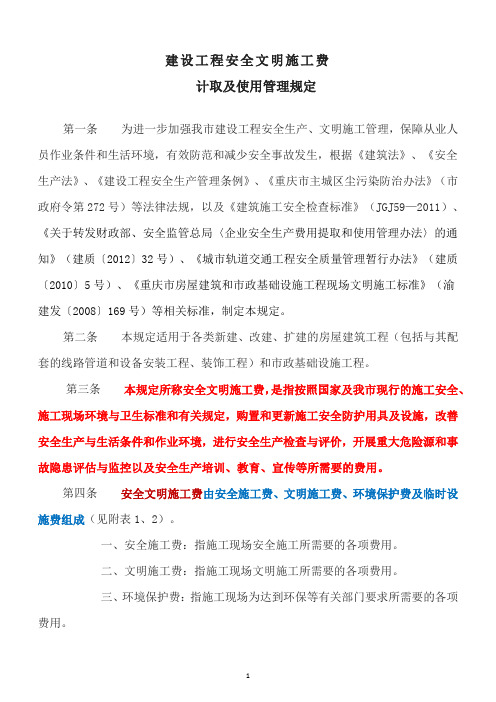 建设工程安全文明施工费
计取及使用管理规定

第一条　为进一步加强我市建设工程安全生产、文明施工管理，保障从业人员作业条件和生活环境，有效防范和减少安全事故发生，根据《建筑法》、《安全生产法》、《建设工程安全生产管理条例》、《重庆市主城区尘污染防治办法》（市政府令第272号）等法律法规，以及《建筑施工安全检查标准》（JGJ59—2011）、《关于转发财政部、安全监管总局〈企业安全生产费用提取和使用管理办法〉的通知》（建质〔2012〕32号）、《城市轨道交通工程安全质量管理暂行办法》（建质〔2010〕5号）、《重庆市房屋建筑和市政基础设施工程现场文明施工标准》（渝建发〔2008〕169号）等相关标准，制定本规定。

第二条　本规定适用于各类新建、改建、扩建的房屋建筑工程（包括与其配套的线路管道和设备安装工程、装饰工程）和市政基础设施工程。

第三条　本规定所称安全文明施工费，是指按照国家及我市现行的施工安全、施工现场环境与卫生标准和有关规定，购置和更新施工安全防护用具及设施，改善安全生产与生活条件和作业环境，进行安全生产检查与评价，开展重大危险源和事故隐患评估与监控以及安全生产培训、教育、宣传等所需要的费用。

第四条　安全文明施工费由安全施工费、文明施工费、环境保护费及临时设施费组成（见附表1、2）。

一、安全施工费：指施工现场安全施工所需要的各项费用。

二、文明施工费：指施工现场文明施工所需要的各项费用。

三、环境保护费：指施工现场为达到环保等有关部门要求所需要的各项费用。

1